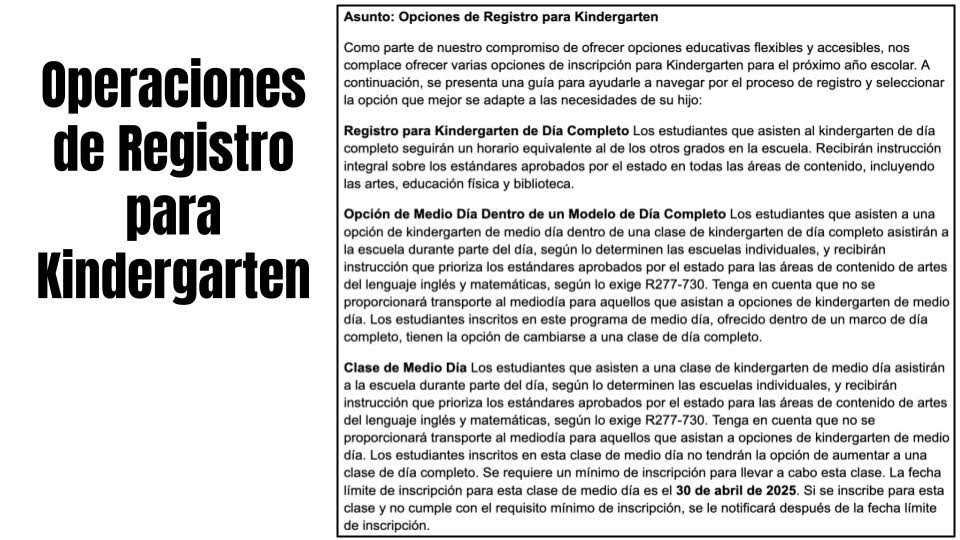 Operaciones de Registro para Kindergarten

Asunto: Opciones de Registro para Kindergarten

Como parte de nuestro compromiso de ofrecer opciones educativas flexibles y accesibles, nos complace ofrecer varias opciones de inscripción para Kindergarten para el próximo año escolar. A continuación, se presenta una guía para ayudarle a navegar por el proceso de registro y seleccionar la opción que mejor se adapte a las necesidades de su hijo:

Registro para Kindergarten de Día Completo Los estudiantes que asisten al kindergarten de día completo seguirán un horario equivalente al de los otros grados en la escuela. Recibirán instrucción integral sobre los estándares aprobados por el estado en todas las áreas de contenido, incluyendo las artes, educación física y biblioteca.

Opción de Medio Día Dentro de un Modelo de Día Completo Los estudiantes que asisten a una opción de kindergarten de medio día dentro de una clase de kindergarten de día completo asistirán a la escuela durante parte del día, según lo determinen las escuelas individuales, y recibirán instrucción que prioriza los estándares aprobados por el estado para las áreas de contenido de artes del lenguaje inglés y matemáticas, según lo exige R277-730. Tenga en cuenta que no se proporcionará transporte al mediodía para aquellos que asistan a opciones de kindergarten de medio día. Los estudiantes inscritos en este programa de medio día, ofrecido dentro de un marco de día completo, tienen la opción de cambiarse a una clase de día completo.

Clase de Medio Día Los estudiantes que asisten a una clase de kindergarten de medio día asistirán a la escuela durante parte del día, según lo determinen las escuelas individuales, y recibirán instrucción que prioriza los estándares aprobados por el estado para las áreas de contenido de artes del lenguaje inglés y matemáticas, según lo exige R277-730. Tenga en cuenta que no se proporcionará transporte al mediodía para aquellos que asistan a opciones de kindergarten de medio día. Los estudiantes inscritos en esta clase de medio día no tendrán la opción de aumentar a una clase de día completo. Se requiere un mínimo de inscripción para llevar a cabo esta clase. La fecha límite de inscripción para esta clase de medio día es el 30 de abril de 2025. Si se inscribe para esta clase y no cumple con el requisito mínimo de inscripción, se le notificará después de la fecha límite de inscripción.